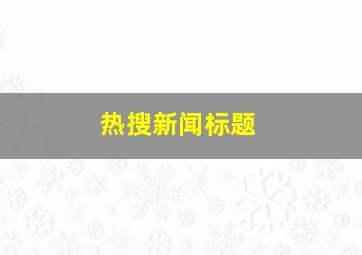 热搜新闻标题